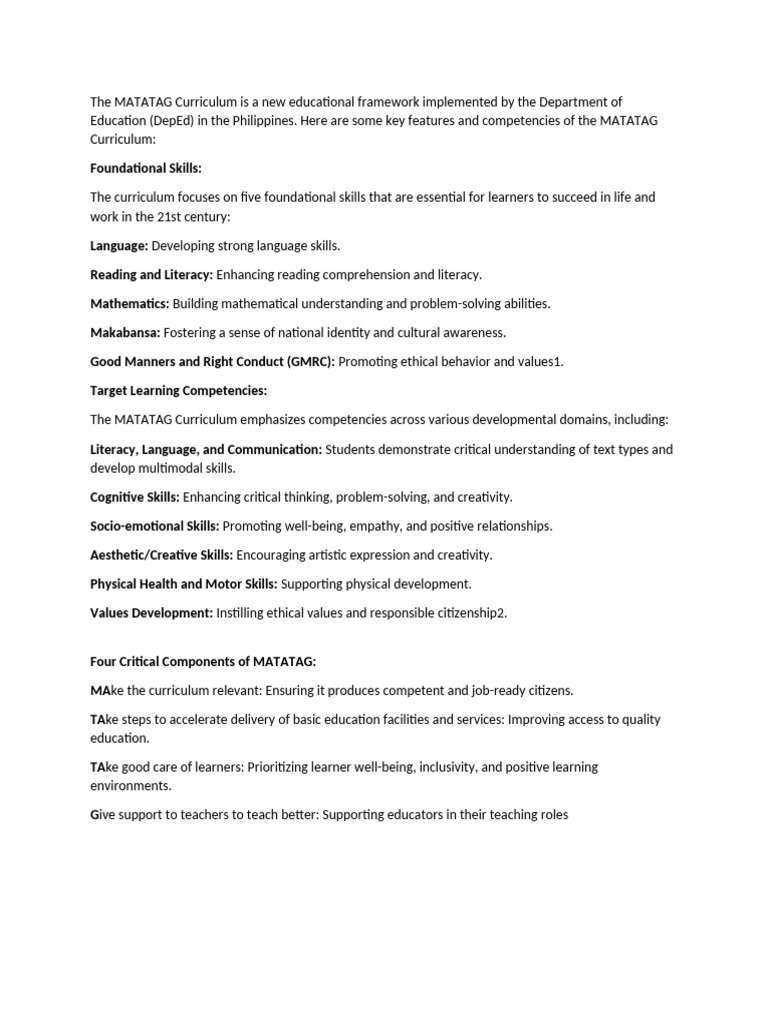 The MATATAG Curriculum is a new educational framework implemented by the Department of Education (DepEd) in the Philippines. Here are some key features and competencies of the MATATAG Curriculum:

Foundational Skills:

The curriculum focuses on five foundational skills that are essential for learners to succeed in life and work in the 21st century:

Language: Developing strong language skills.

Reading and Literacy: Enhancing reading comprehension and literacy.

Mathematics: Building mathematical understanding and problem-solving abilities.

Makabansa: Fostering a sense of national identity and cultural awareness.

Good Manners and Right Conduct (GMRC): Promoting ethical behavior and values1.

Target Learning Competencies:

The MATATAG Curriculum emphasizes competencies across various developmental domains, including:

Literacy, Language, and Communication: Students demonstrate critical understanding of text types and develop multimodal skills.

Cognitive Skills: Enhancing critical thinking, problem-solving, and creativity.

Socio-emotional Skills: Promoting well-being, empathy, and positive relationships.

Aesthetic/Creative Skills: Encouraging artistic expression and creativity.

Physical Health and Motor Skills: Supporting physical development.

Values Development: Instilling ethical values and responsible citizenship2.

Four Critical Components of MATATAG:

MAke the curriculum relevant: Ensuring it produces competent and job-ready citizens.

TAke steps to accelerate delivery of basic education facilities and services: Improving access to quality education.

TAke good care of learners: Prioritizing learner well-being, inclusivity, and positive learning environments.

Give support to teachers to teach better: Supporting educators in their teaching roles